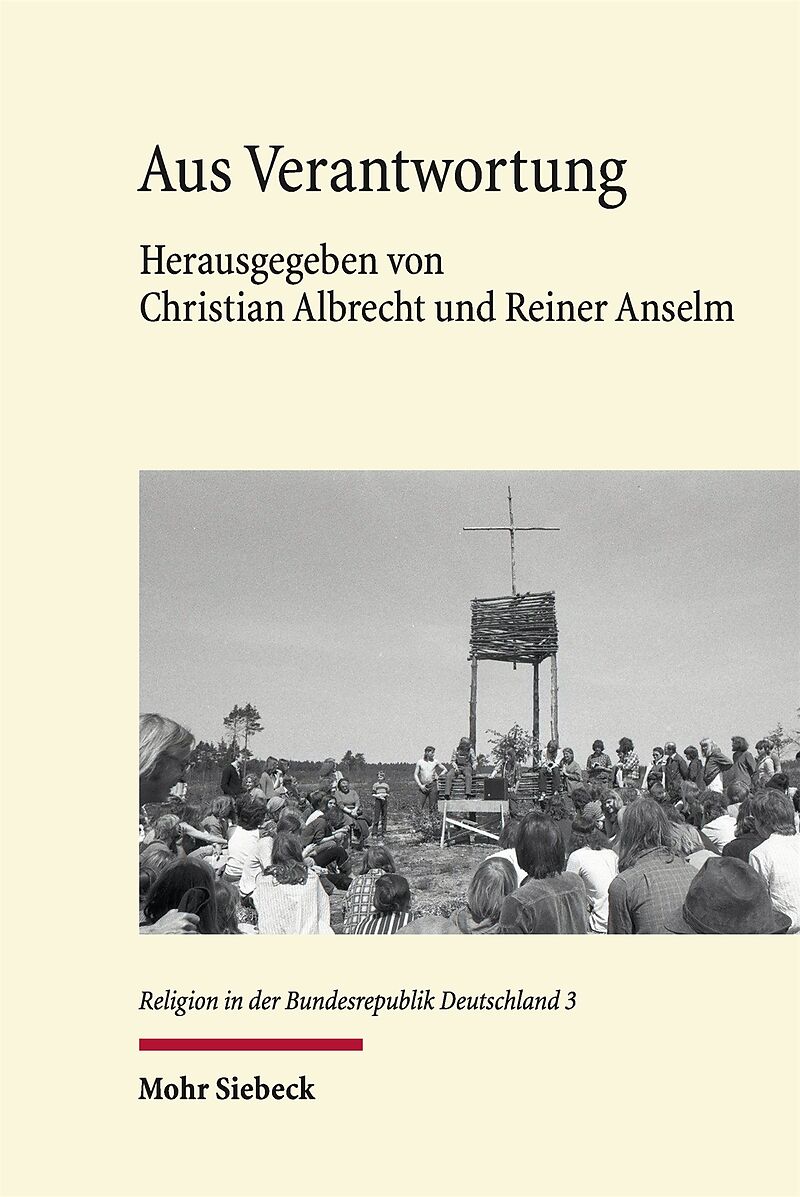 Aus Verantwortung

Herausgegeben von
Christian Albrecht und Reiner Anselm

Religion in der Bundesrepublik Deutschland 3

Mohr Siebeck